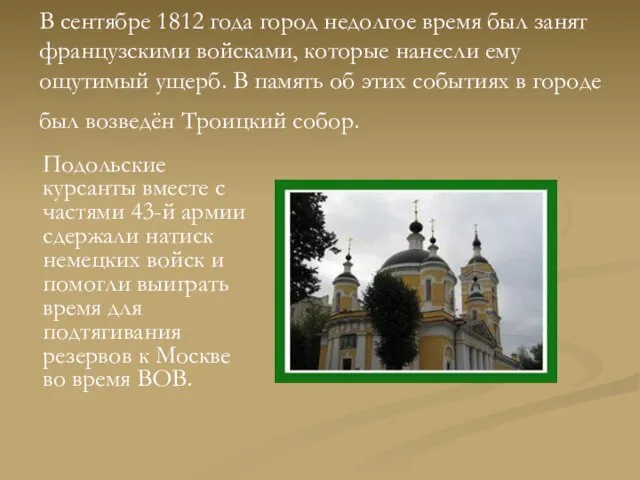 В сентябре 1812 года город недолгое время был занят французскими войсками, которые нанесли ему ощутимый ущерб. В память об этих событиях в городе был возведён Троицкий собор.

Подольские курсанты вместе с частями 43-й армии сдержали натиск немецких войск и помогли выиграть время для подтягивания резервов к Москве во время ВОВ.